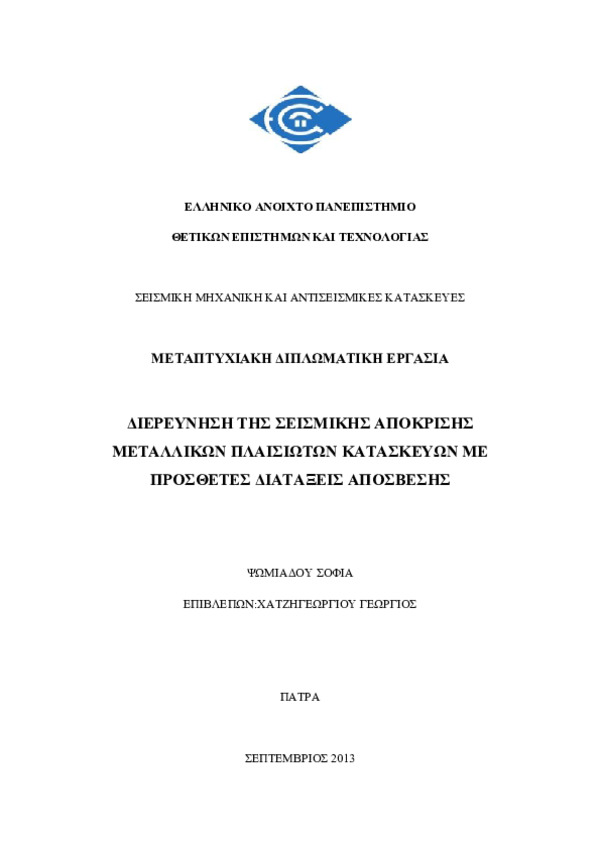 ΕΛΛΗΝΙΚΟ ΑΝΟΙΧΤΟ ΠΑΝΕΠΙΣΤΗΜΙΟ

ΘΕΤΙΚΩΝ ΕΠΙΣΤΗΜΩΝ ΚΑΙ ΤΕΧΝΟΛΟΓΙΑΣ

ΣΕΙΣΜΙΚΗ ΜΗΧΑΝΙΚΗ ΚΑΙ ΑΝΤΙΣΕΙΣΜΙΚΕΣ ΚΑΤΑΣΚΕΥΕΣ

ΜΕΤΑΠΤΥΧΙΑΚΗ ΔΙΠΛΩΜΑΤΙΚΗ ΕΡΓΑΣΙΑ

ΔΙΕΡΕΥΝΗΣΗ ΤΗΣ ΣΕΙΣΜΙΚΗΣ ΑΠΟΚΡΙΣΗΣ ΜΕΤΑΛΛΙΚΩΝ ΠΛΑΙΣΙΩΤΩΝ ΚΑΤΑΣΚΕΥΩΝ ΜΕ ΠΡΟΣΘΕΤΕΣ ΔΙΑΤΑΞΕΙΣ ΑΠΟΣΒΕΣΗΣ

ΨΩΜΙΑΔΟΥ ΣΟΦΙΑ

ΕΠΙΒΛΕΠΩΝ:ΧΑΤΖΗΓΕΩΡΓΙΟΥ ΓΕΩΡΓΙΟΣ

ΠΑΤΡΑ

ΣΕΠΤΕΜΒΡΙΟΣ 2013